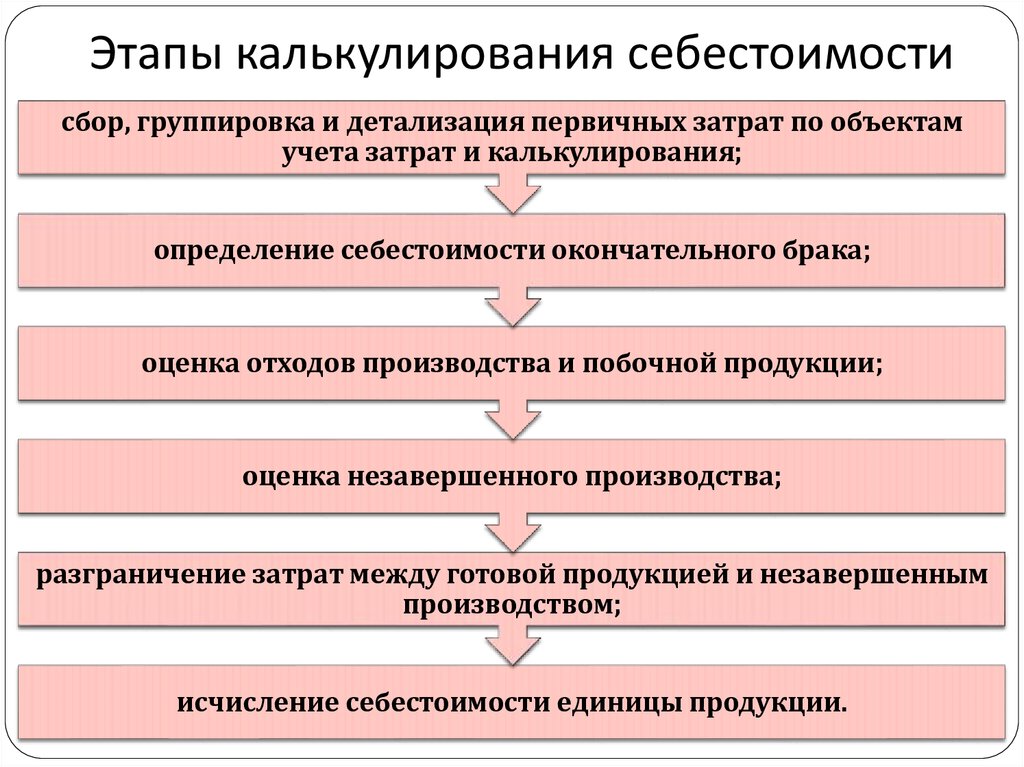 Этапы калькулирования себестоимости

сбор, группировка и детализация первичных затрат по объектам учета затрат и калькулирования;

определение себестоимости окончательного брака;

оценка отходов производства и побочной продукции;

оценка незавершенного производства;

разграничение затрат между готовой продукцией и незавершенным производством;

исчисление себестоимости единицы продукции.